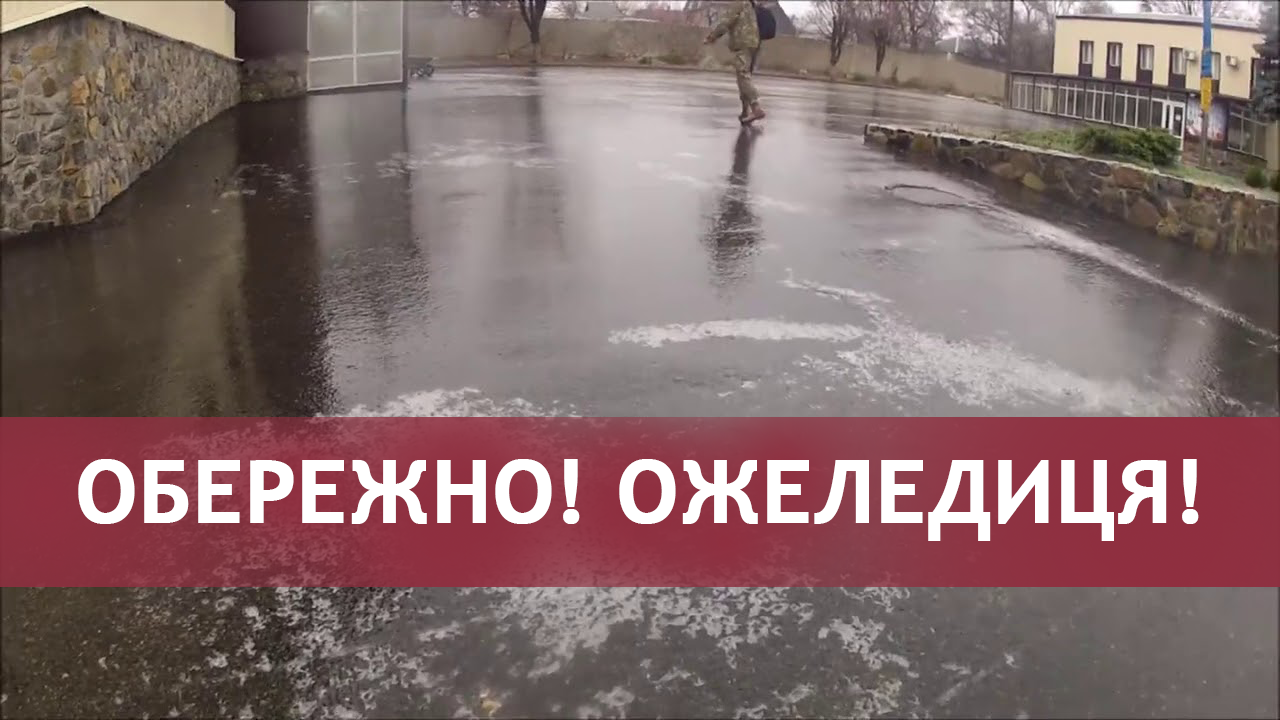 ОБЕРЕЖНО! ОЖЕЛЕДИЦЯ!